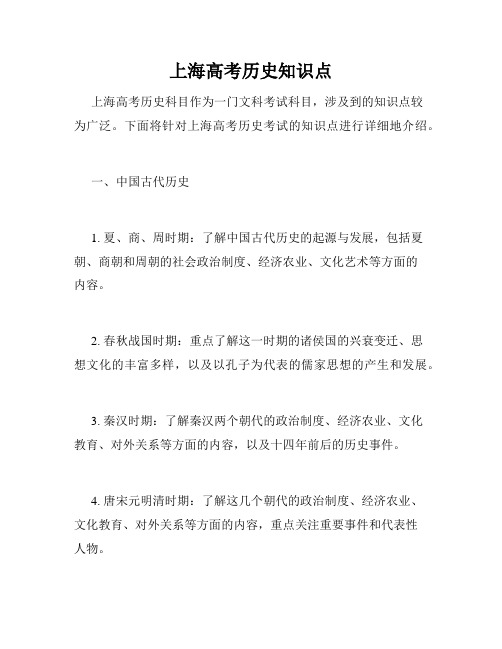 上海高考历史知识点

上海高考历史科目作为一门文科考试科目，涉及到的知识点较为广泛。下面将针对上海高考历史考试的知识点进行详细地介绍。

一、中国古代历史

1. 夏、商、周时期：了解中国古代历史的起源与发展，包括夏朝、商朝和周朝的社会政治制度、经济农业、文化艺术等方面的内容。

2. 春秋战国时期：重点了解这一时期的诸侯国的兴衰变迁、思想文化的丰富多样，以及以孔子为代表的儒家思想的产生和发展。

3. 秦汉时期：了解秦汉两个朝代的政治制度、经济农业、文化教育、对外关系等方面的内容，以及十四年前后的历史事件。

4. 唐宋元明清时期：了解这几个朝代的政治制度、经济农业、文化教育、对外关系等方面的内容，重点关注重要事件和代表性人物。